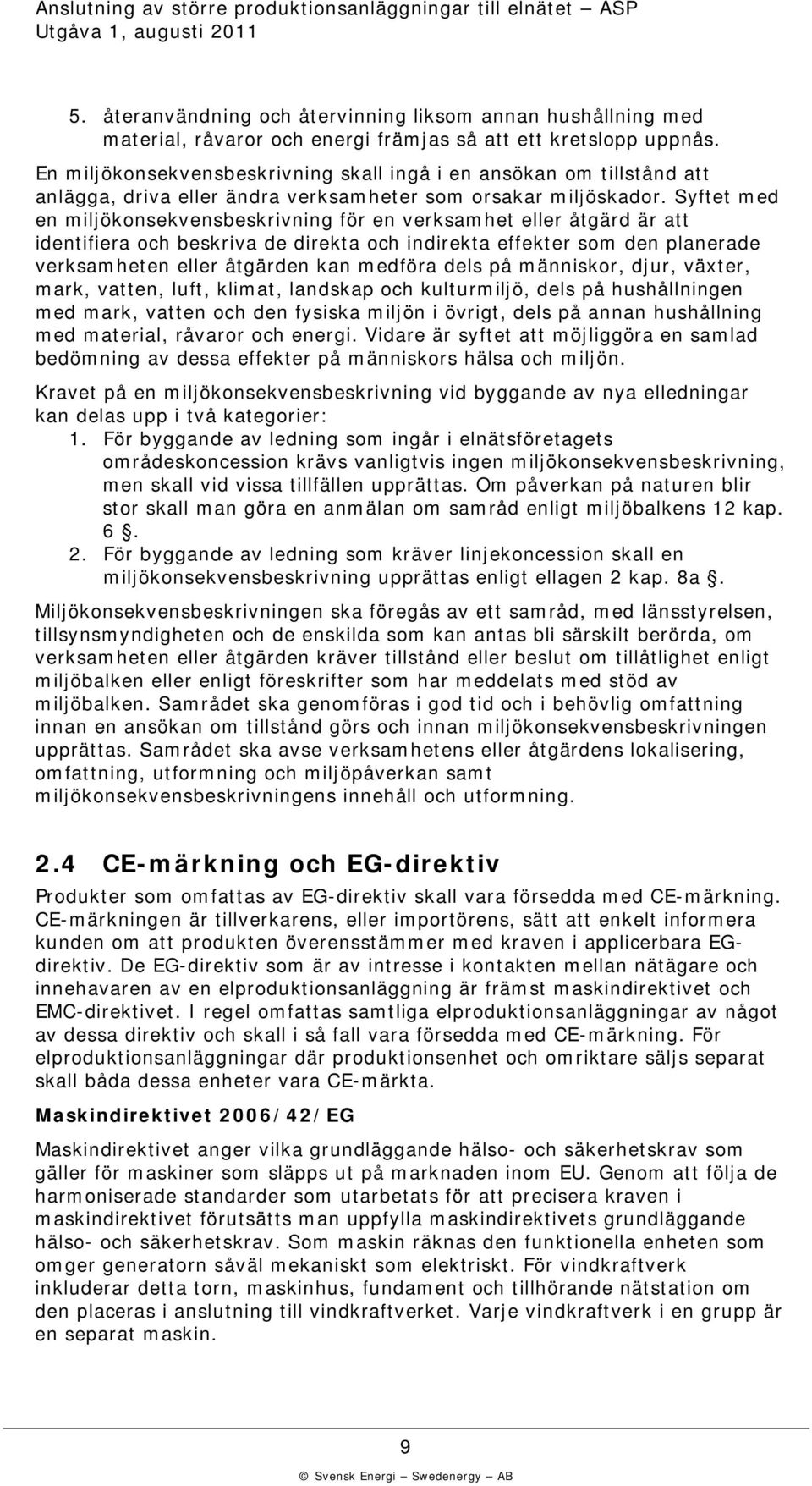 Anslutning av större produktionsanläggningar till elnätet – ASP
Utgåva 1, augusti 2011

5. återanvändning och återvinning liksom annan hushållning med material, råvaror och energi främjas så att ett kretslopp uppnås.

En miljökonsekvensbeskrivning skall ingå i en ansökan om tillstånd att anlägga, driva eller ändra verksamheter som orsakar miljöskador. Syftet med en miljökonsekvensbeskrivning för en verksamhet eller åtgärd är att identifiera och beskriva de direkta och indirekta effekter som den planerade verksamheten eller åtgärden kan medföra dels på människor, djur, växter, mark, vatten, luft, klimat, landskap och kulturmiljö, dels på hushållningen med mark, vatten och den fysiska miljön i övrigt, dels på annan hushållning med material, råvaror och energi. Vidare är syftet att möjliggöra en samlad bedömning av dessa effekter på människors hälsa och miljön.

Kravet på en miljökonsekvensbeskrivning vid byggande av nya elledningar kan delas upp i två kategorier:
1. För byggande av ledning som ingår i elnätsföretagets områdeskoncession krävs vanligtvis ingen miljökonsekvensbeskrivning, men skall vid vissa tillfällen upprättas. Om påverkan på naturen blir stor skall man göra en anmälan om samråd enligt miljöbalkens 12 kap. 6 .
2. För byggande av ledning som kräver linjekoncession skall en miljökonsekvensbeskrivning upprättas enligt ellagen 2 kap. 8a .

Miljökonsekvensbeskrivningen ska föregås av ett samråd, med länsstyrelsen, tillsynsmyndigheten och de enskilda som kan antas bli särskilt berörda, om verksamheten eller åtgärden kräver tillstånd eller beslut om tillåtlighet enligt miljöbalken eller enligt föreskrifter som har meddelats med stöd av miljöbalken. Samrådet ska genomföras i god tid och i behövlig omfattning innan en ansökan om tillstånd görs och innan miljökonsekvensbeskrivningen upprättas. Samrådet ska avse verksamhetens eller åtgärdens lokalisering, omfattning, utformning och miljöpåverkan samt miljökonsekvensbeskrivningens innehåll och utformning.

2.4 CE-märkning och EG-direktiv

Produkter som omfattas av EG-direktiv skall vara försedda med CE-märkning. CE-märkningen är tillverkarens, eller importörens, sätt att enkelt informera kunden om att produkten överensstämmer med kraven i applicerbara EG-direktiv. De EG-direktiv som är av intresse i kontakten mellan nätägare och innehavaren av en elproduktionsanläggning är främst maskindirektivet och EMC-direktivet. I regel omfattas samtliga elproduktionsanläggningar av något av dessa direktiv och skall i så fall vara försedda med CE-märkning. För elproduktionsanläggningar där produktionsenhet och omriktare säljs separat skall båda dessa enheter vara CE-märkta.

Maskindirektivet 2006/42/EG

Maskindirektivet anger vilka grundläggande hälso- och säkerhetskrav som gäller för maskiner som släpps ut på marknaden inom EU. Genom att följa de harmoniserade standarder som utarbetats för att precisera kraven i maskindirektivet förutsätts man uppfylla maskindirektivets grundläggande hälso- och säkerhetskrav. Som maskin räknas den funktionella enheten som omger generatorn såväl mekaniskt som elektriskt. För vindkraftverk inkluderar detta torn, maskinhus, fundament och tillhörande nätstation om den placeras i anslutning till vindkraftverket. Varje vindkraftverk i en grupp är en separat maskin.

9

© Svensk Energi – Swedenergy – AB